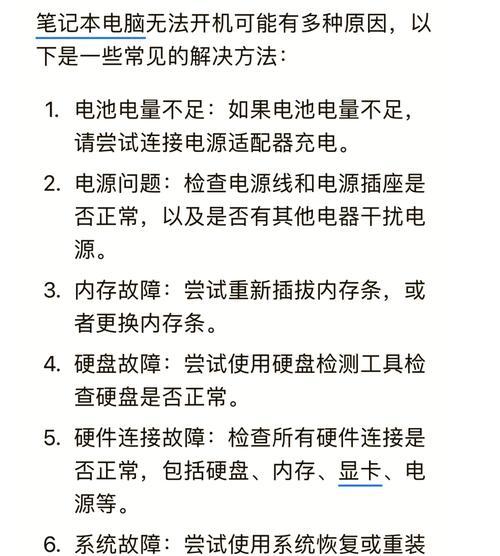 笔记本电脑无法开机可能有多种原因，以下是一些常见的解决方法：

1. 电池电量不足：如果电池电量不足，请尝试连接电源适配器充电。

2. 电源问题：检查电源线和电源插座是否正常，以及是否有其他电器干扰电源。

3. 内存故障：尝试重新插拔内存条，或者更换内存条。

4. 硬盘故障：尝试使用硬盘检测工具检查硬盘是否正常。

5. 硬件连接故障：检查所有硬件连接是否正常，包括硬盘、内存、显卡、电源等。

6. 系统故障：尝试使用系统恢复或重装